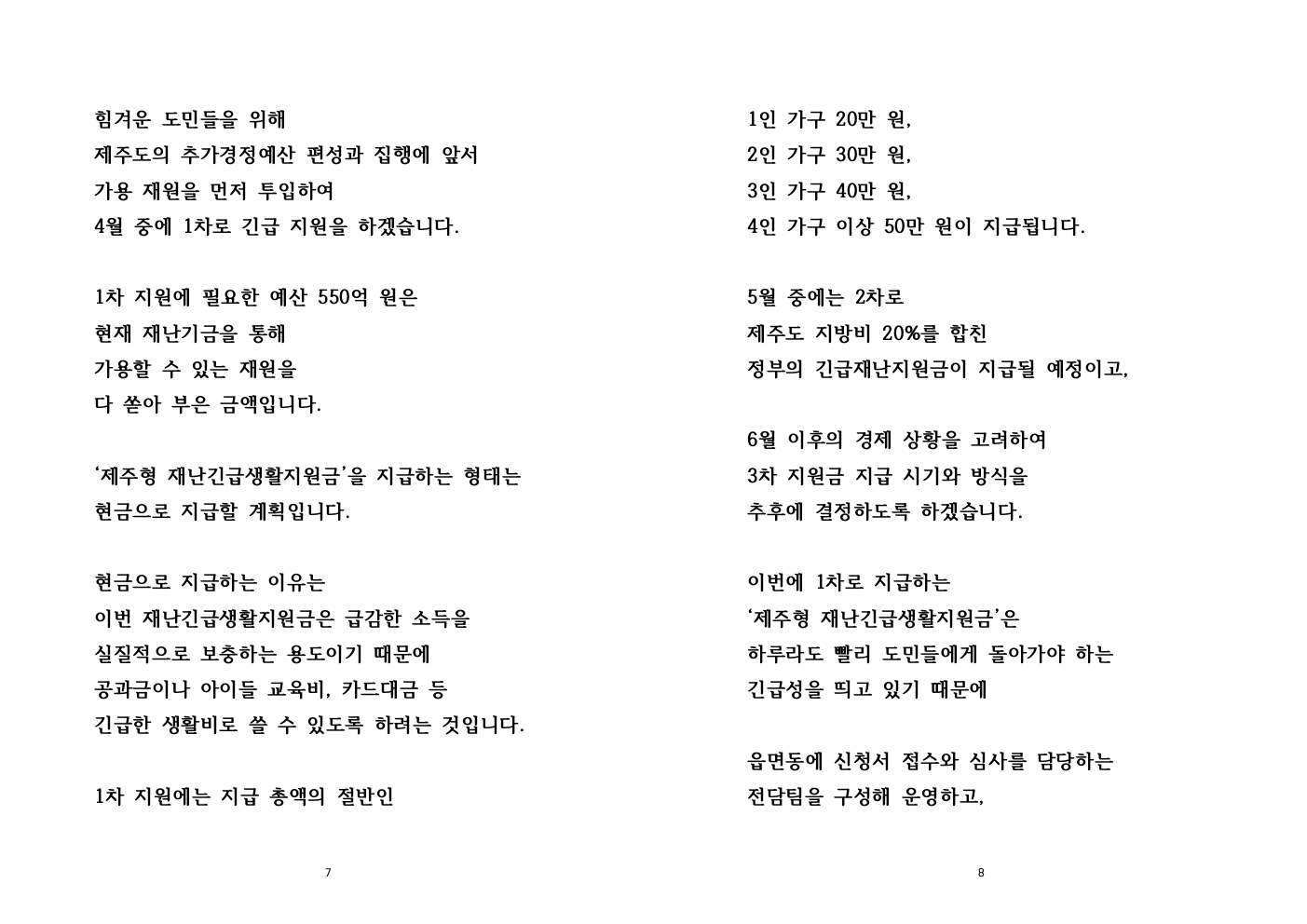 힘겨운 도민들을 위해
제주도의 추가경정예산 편성과 집행에 앞서
가용 재원을 먼저 투입하여
4월 중에 1차로 긴급 지원을 하겠습니다.

1차 지원에 필요한 예산 550억 원은
현재 재난기금을 통해
가용할 수 있는 재원을
다 쏟아 부은 금액입니다.

'제주형 재난긴급생활지원금'을 지급하는 형태는
현금으로 지급할 계획입니다.

현금으로 지급하는 이유는
이번 재난긴급생활지원금은 급감한 소득을
실질적으로 보충하는 용도이기 때문에
공과금이나 아이들 교육비, 카드대금 등
긴급한 생활비로 쓸 수 있도록 하려는 것입니다.

1차 지원에는 지급 총액의 절반인

7

1인 가구 20만 원,
2인 가구 30만 원,
3인 가구 40만 원,
4인 가구 이상 50만 원이 지급됩니다.

5월 중에는 2차로
제주도 지방비 20%를 합친
정부의 긴급재난지원금이 지급될 예정이고,

6월 이후의 경제 상황을 고려하여
3차 지원금 지급 시기와 방식을
추후에 결정하도록 하겠습니다.

이번에 1차로 지급하는
'제주형 재난긴급생활지원금'은
하루라도 빨리 도민들에게 돌아가야 하는
긴급성을 띄고 있기 때문에

읍면동에 신청서 접수와 심사를 담당하는
전담팀을 구성해 운영하고,

8